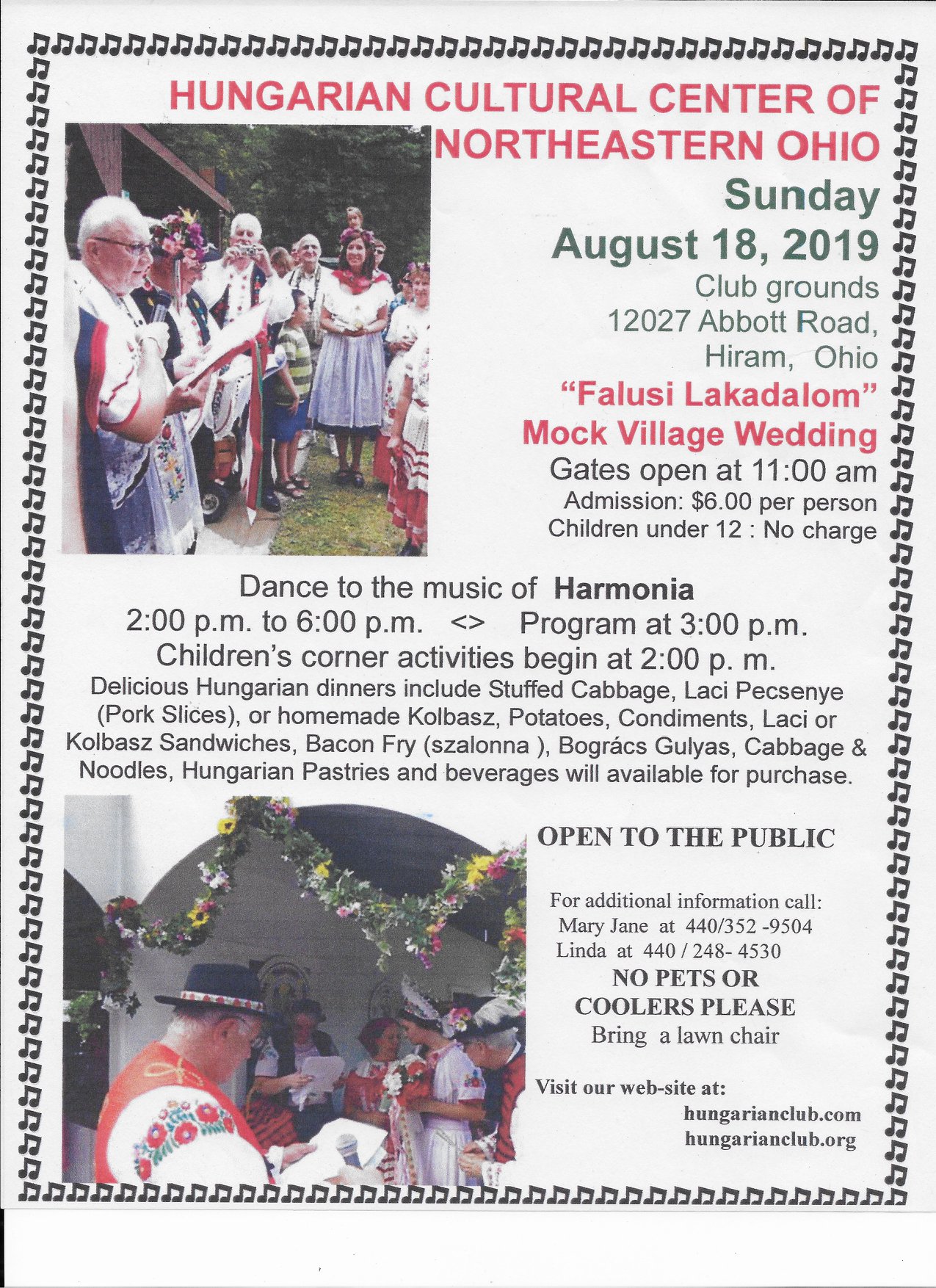 HUNGARIAN CULTURAL CENTER OF NORTHEASTERN OHIO

Sunday

August 18, 2019

Club grounds
12027 Abbott Road,
Hiram, Ohio

"Falusi Lakadalom"
Mock Village Wedding

Gates open at 11:00 am
Admission: $6.00 per person
Children under 12 : No charge

Dance to the music of Harmonia
2:00 p.m. to 6:00 p.m. <> Program at 3:00 p.m.
Children's corner activities begin at 2:00 p. m.

Delicious Hungarian dinners include Stuffed Cabbage, Laci Pecsenye (Pork Slices), or homemade Kolbasz, Potatoes, Condiments, Laci or Kolbasz Sandwiches, Bacon Fry (szalonna ), Bogrács Gulyas, Cabbage & Noodles, Hungarian Pastries and beverages will available for purchase.

OPEN TO THE PUBLIC

For additional information call:
Mary Jane at 440/352 -9504
Linda at 440 / 248- 4530

NO PETS OR
COOLERS PLEASE
Bring a lawn chair

Visit our web-site at:
hungarianclub.com
hungarianclub.org